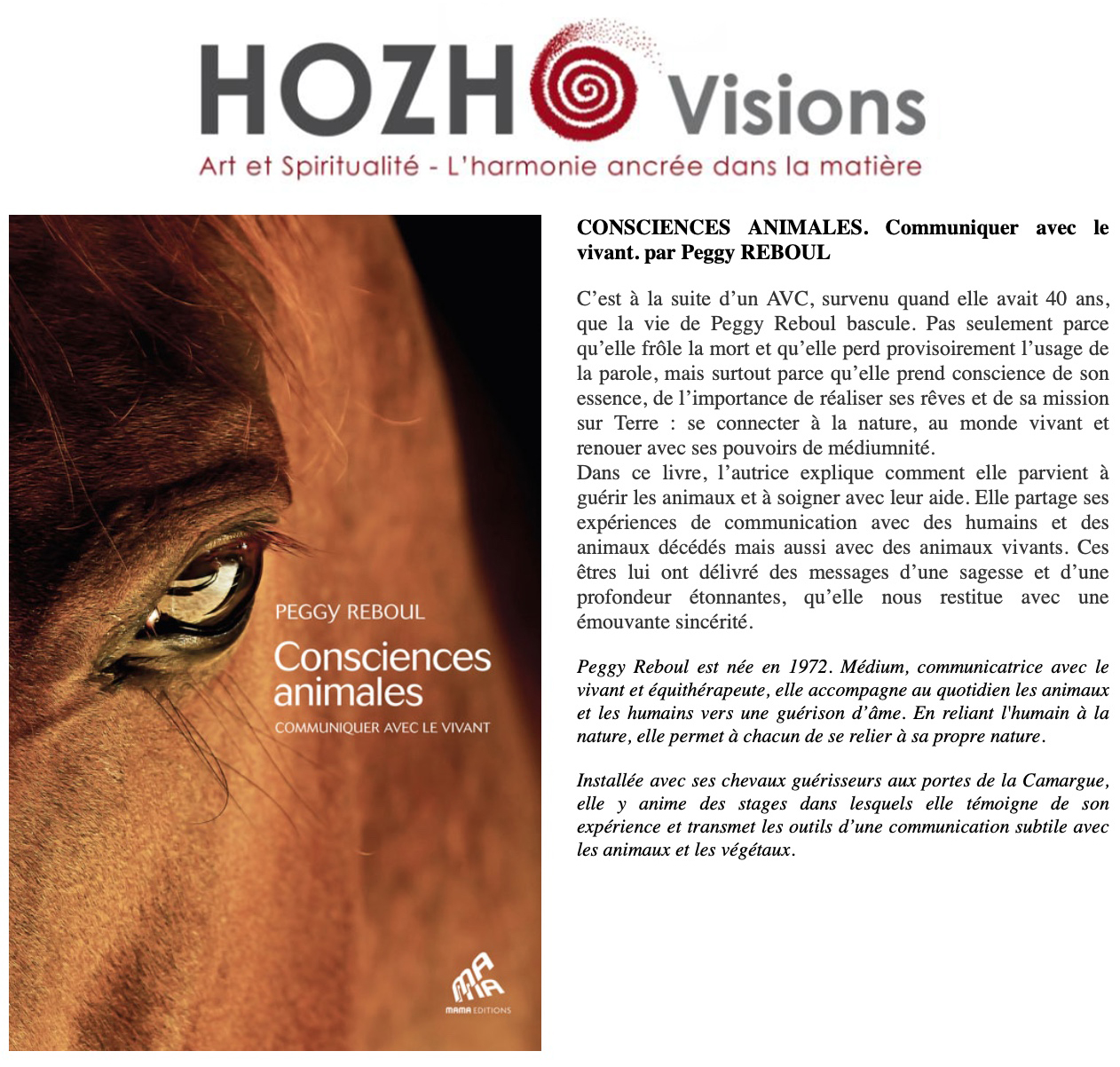 HOZHO Visions
Art et Spiritualité - L'harmonie ancrée dans la matière

PEGGY REBOUL

Consciences animales

COMMUNIQUER AVEC LE VIVANT

MAMA EDITIONS

CONSCIENCES ANIMALES. Communiquer avec le vivant. par Peggy REBOUL

C'est à la suite d'un AVC, survenu quand elle avait 40 ans, que la vie de Peggy Reboul bascule. Pas seulement parce qu'elle frôle la mort et qu'elle perd provisoirement l'usage de la parole, mais surtout parce qu'elle prend conscience de son essence, de l'importance de réaliser ses rêves et de sa mission sur Terre : se connecter à la nature, au monde vivant et renouer avec ses pouvoirs de médiumnité.
Dans ce livre, l'autrice explique comment elle parvient à guérir les animaux et à soigner avec leur aide. Elle partage ses expériences de communication avec des humains et des animaux décédés mais aussi avec des animaux vivants. Ces êtres lui ont délivré des messages d'une sagesse et d'une profondeur étonnantes, qu'elle nous restitue avec une émouvante sincérité.

Peggy Reboul est née en 1972. Médium, communicatrice avec le vivant et équithérapeute, elle accompagne au quotidien les animaux et les humains vers une guérison d'âme. En reliant l'humain à la nature, elle permet à chacun de se relier à sa propre nature.

Installée avec ses chevaux guérisseurs aux portes de la Camargue, elle y anime des stages dans lesquels elle témoigne de son expérience et transmet les outils d'une communication subtile avec les animaux et les végétaux.